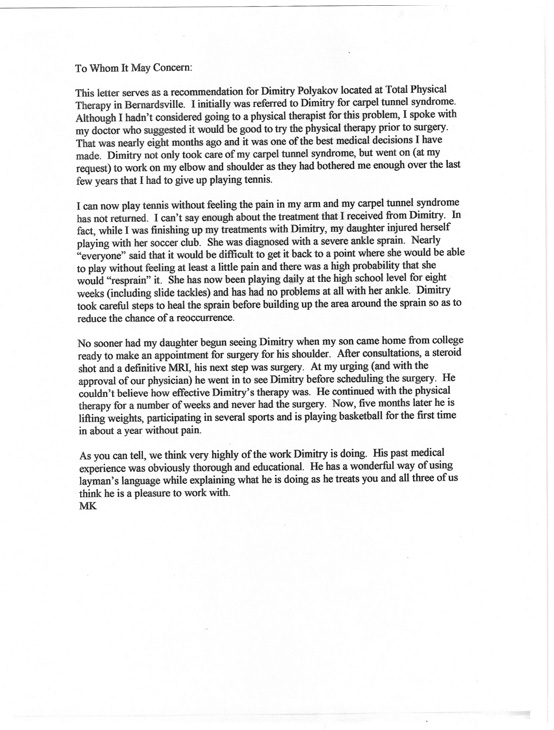 To Whom It May Concern:

This letter serves as a recommendation for Dimitry Polyakov located at Total Physical Therapy in Bernardsville. I initially was referred to Dimitry for carpel tunnel syndrome. Although I hadn't considered going to a physical therapist for this problem, I spoke with my doctor who suggested it would be good to try the physical therapy prior to surgery. That was nearly eight months ago and it was one of the best medical decisions I have made. Dimitry not only took care of my carpel tunnel syndrome, but went on (at my request) to work on my elbow and shoulder as they had bothered me enough over the last few years that I had to give up playing tennis.

I can now play tennis without feeling the pain in my arm and my carpel tunnel syndrome has not returned. I can't say enough about the treatment that I received from Dimitry. In fact, while I was finishing up my treatments with Dimitry, my daughter injured herself playing with her soccer club. She was diagnosed with a severe ankle sprain. Nearly "everyone" said that it would be difficult to get it back to a point where she would be able to play without feeling at least a little pain and there was a high probability that she would "resprain" it. She has now been playing daily at the high school level for eight weeks (including slide tackles) and has had no problems at all with her ankle. Dimitry took careful steps to heal the sprain before building up the area around the sprain so as to reduce the chance of a reoccurrence.

No sooner had my daughter begun seeing Dimitry when my son came home from college ready to make an appointment for surgery for his shoulder. After consultations, a steroid shot and a definitive MRI, his next step was surgery. At my urging (and with the approval of our physician) he went in to see Dimitry before scheduling the surgery. He couldn't believe how effective Dimitry's therapy was. He continued with the physical therapy for a number of weeks and never had the surgery. Now, five months later he is lifting weights, participating in several sports and is playing basketball for the first time in about a year without pain.

As you can tell, we think very highly of the work Dimitry is doing. His past medical experience was obviously thorough and educational. He has a wonderful way of using layman's language while explaining what he is doing as he treats you and all three of us think he is a pleasure to work with.
MK